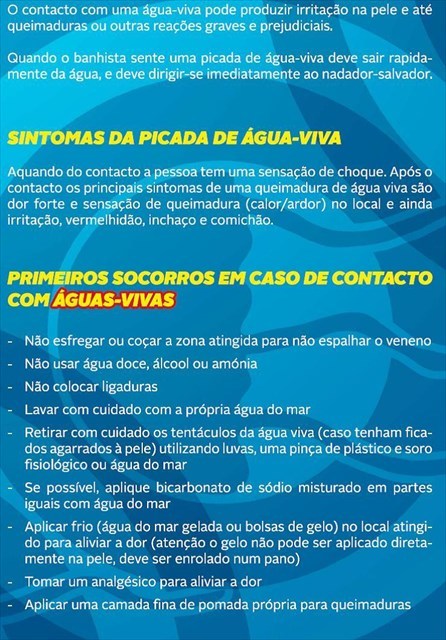 O contacto com uma água-viva pode produzir irritação na pele e até queimaduras ou outras reações graves e prejudiciais.

Quando o banhista sente uma picada de água-viva deve sair rapidamente da água, e deve dirigir-se imediatamente ao nadador-salvador.

SINTOMAS DA PICADA DE ÁGUA-VIVA

Aquando do contacto a pessoa tem uma sensação de choque. Após o contacto os principais sintomas de uma queimadura de água viva são dor forte e sensação de queimadura (calor/ardor) no local e ainda irritação, vermelhidão, inchaço e comichão.

PRIMEIROS SOCORROS EM CASO DE CONTACTO COM ÁGUAS-VIVAS

- Não esfregar ou coçar a zona atingida para não espalhar o veneno
- Não usar água doce, álcool ou amónia
- Não colocar ligaduras
- Lavar com cuidado com a própria água do mar
- Retirar com cuidado os tentáculos da água viva (caso tenham ficados agarrados à pele) utilizando luvas, uma pinça de plástico e soro fisiológico ou água do mar
- Se possível, aplique bicarbonato de sódio misturado em partes iguais com água do mar
- Aplicar frio (água do mar gelada ou bolsas de gelo) no local atingido para aliviar a dor (atenção o gelo não pode ser aplicado diretamente na pele, deve ser enrolado num pano)
- Tomar um analgésico para aliviar a dor
- Aplicar uma camada fina de pomada própria para queimaduras